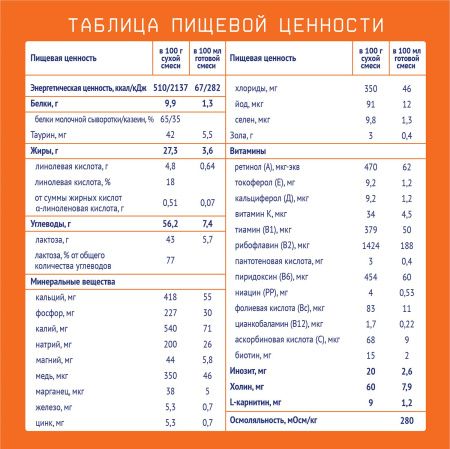 ТАБЛИЦА ПИЩЕВОЙ ЦЕННОСТИ

| Пищевая ценность | в 100 г сухой смеси | в 100 мл готовой смеси |
|---|---|---|
| Энергетическая ценность, ккал/кДж | 510/2137 | 67/282 |
| Белки, г | 9,9 | 1,3 |
| белки молочной сыворотки/казеин, % | 65/35 | |
| Таурин, мг | 42 | 5,5 |
| Жиры, г | 27,3 | 3,6 |
| линолевая кислота, г | 4,8 | 0,64 |
| линолевая кислота, % | 18 | |
| от суммы жирных кислот α-линоленовая кислота, г | 0,51 | 0,07 |
| Углеводы, г | 56,2 | 7,4 |
| лактоза, г | 43 | 5,7 |
| лактоза, % от общего количества углеводов | 77 | |
| Минеральные вещества | | |
| кальций, мг | 418 | 55 |
| фосфор, мг | 227 | 30 |
| калий, мг | 540 | 71 |
| натрий, мг | 200 | 26 |
| магний, мг | 44 | 5,8 |
| медь, мкг | 350 | 46 |
| марганец, мкг | 38 | 5 |
| железо, мг | 5,3 | 0,7 |
| цинк, мг | 5,3 | 0,7 |

| Пищевая ценность | в 100 г сухой смеси | в 100 мл готовой смеси |
|---|---|---|
| хлориды, мг | 350 | 46 |
| йод, мкг | 91 | 12 |
| селен, мкг | 9,8 | 1,3 |
| Зола, г | 3 | 0,4 |
| Витамины | | |
| ретинол (А), мкг-экв | 470 | 62 |
| токоферол (Е), мг | 9,2 | 1,2 |
| кальциферол (Д), мкг | 9,2 | 1,2 |
| витамин К, мкг | 34 | 4,5 |
| тиамин (В1), мкг | 379 | 50 |
| рибофлавин (В2), мкг | 1424 | 188 |
| пантотеновая кислота, мг | 3 | 0,4 |
| пиридоксин (В6), мкг | 454 | 60 |
| ниацин (РР), мг | 4 | 0,53 |
| фолиевая кислота (Вс), мкг | 83 | 11 |
| цианкобаламин (В12), мкг | 1,7 | 0,22 |
| аскорбиновая кислота (С), мкг | 68 | 9 |
| биотин, мг | 15 | 2 |
| Инозит, мг | 20 | 2,6 |
| Холин, мг | 60 | 7,9 |
| L-карнитин, мг | 9 | 1,2 |
| Осмоляльность, мОсм/кг | | 280 |